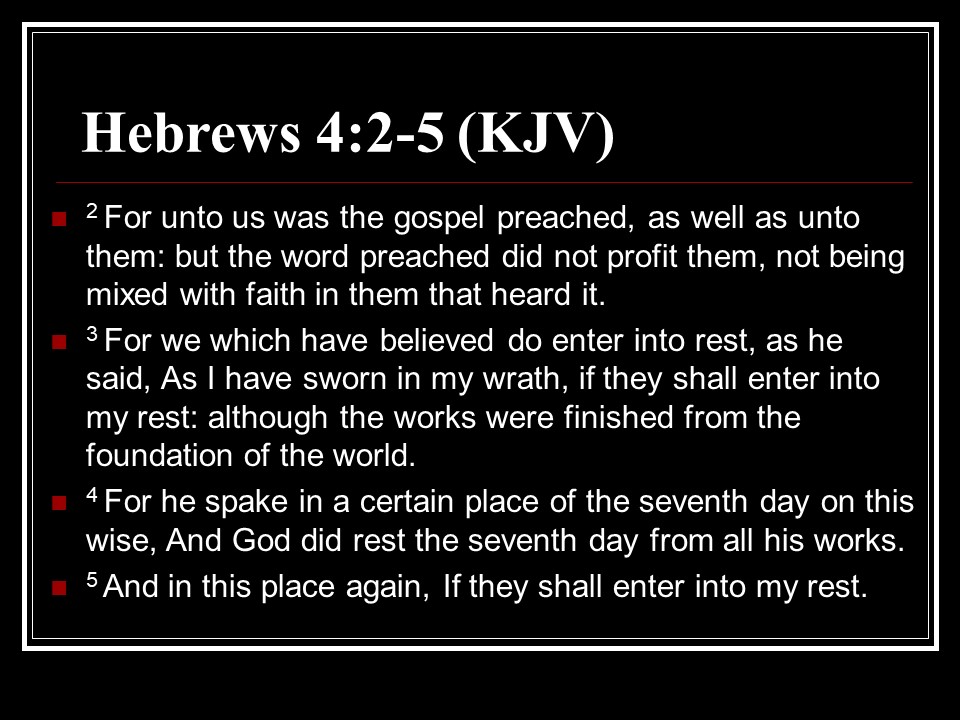 Hebrews 4:2-5 (KJV)

• $^{2}$ For unto us was the gospel preached, as well as unto them: but the word preached did not profit them, not being mixed with faith in them that heard it.
• $^{3}$ For we which have believed do enter into rest, as he said, As I have sworn in my wrath, if they shall enter into my rest: although the works were finished from the foundation of the world.
• $^{4}$ For he spake in a certain place of the seventh day on this wise, And God did rest the seventh day from all his works.
• $^{5}$ And in this place again, If they shall enter into my rest.